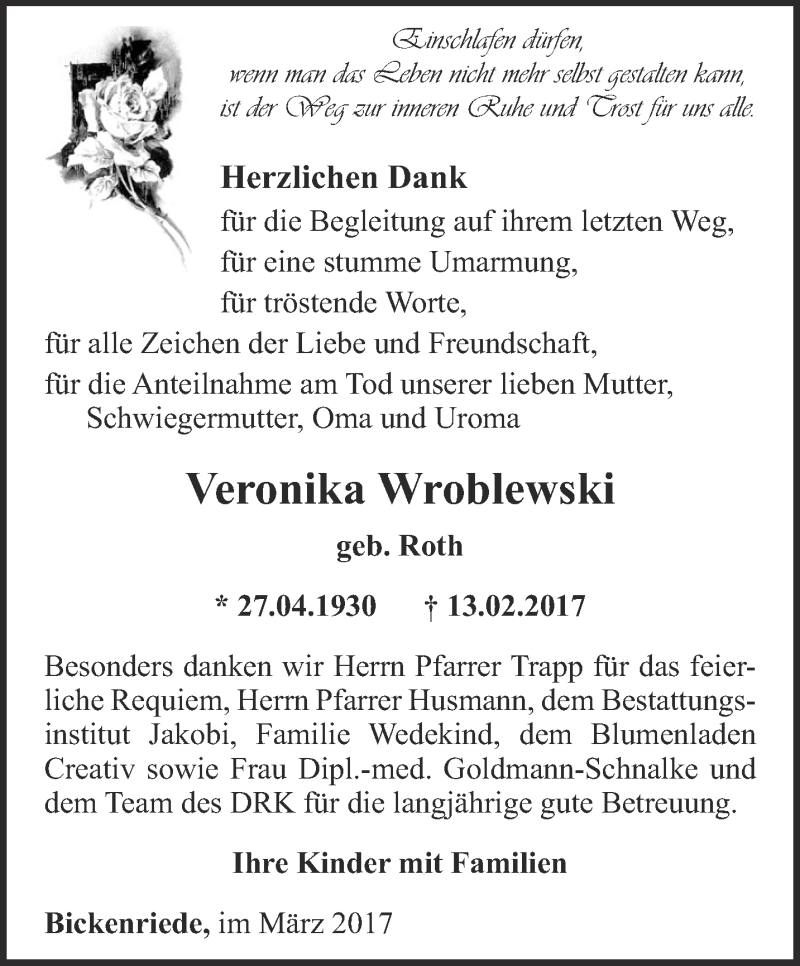 Einschlafen dürfen,
wenn man das Leben nicht mehr selbst gestalten kann,
ist der Weg zur inneren Ruhe und Trost für uns alle.

Herzlichen Dank
für die Begleitung auf ihrem letzten Weg,
für eine stumme Umarmung,
für tröstende Worte,
für alle Zeichen der Liebe und Freundschaft,
für die Anteilnahme am Tod unserer lieben Mutter,
Schwiegermutter, Oma und Uroma

Veronika Wroblewski

geb. Roth

* 27.04.1930 † 13.02.2017

Besonders danken wir Herrn Pfarrer Trapp für das feierliche Requiem, Herrn Pfarrer Husmann, dem Bestattungsinstitut Jakobi, Familie Wedekind, dem Blumenladen Creativ sowie Frau Dipl.-med. Goldmann-Schnalke und dem Team des DRK für die langjährige gute Betreuung.

Ihre Kinder mit Familien

Bickenriede, im März 2017